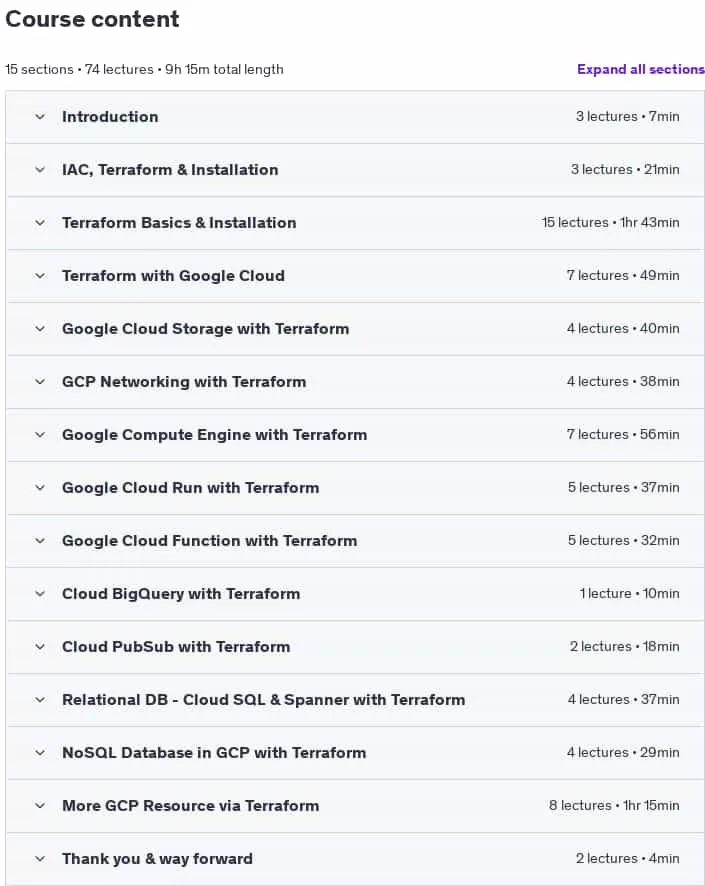 Course content

15 sections • 74 lectures • 9h 15m total length

Expand all sections

Introduction 3 lectures • 7min

IAC, Terraform & Installation 3 lectures • 21min

Terraform Basics & Installation 15 lectures • 1hr 43min

Terraform with Google Cloud 7 lectures • 49min

Google Cloud Storage with Terraform 4 lectures • 40min

GCP Networking with Terraform 4 lectures • 38min

Google Compute Engine with Terraform 7 lectures • 56min

Google Cloud Run with Terraform 5 lectures • 37min

Google Cloud Function with Terraform 5 lectures • 32min

Cloud BigQuery with Terraform 1 lecture • 10min

Cloud PubSub with Terraform 2 lectures • 18min

Relational DB - Cloud SQL & Spanner with Terraform 4 lectures • 37min

NoSQL Database in GCP with Terraform 4 lectures • 29min

More GCP Resource via Terraform 8 lectures • 1hr 15min

Thank you & way forward 2 lectures • 4min